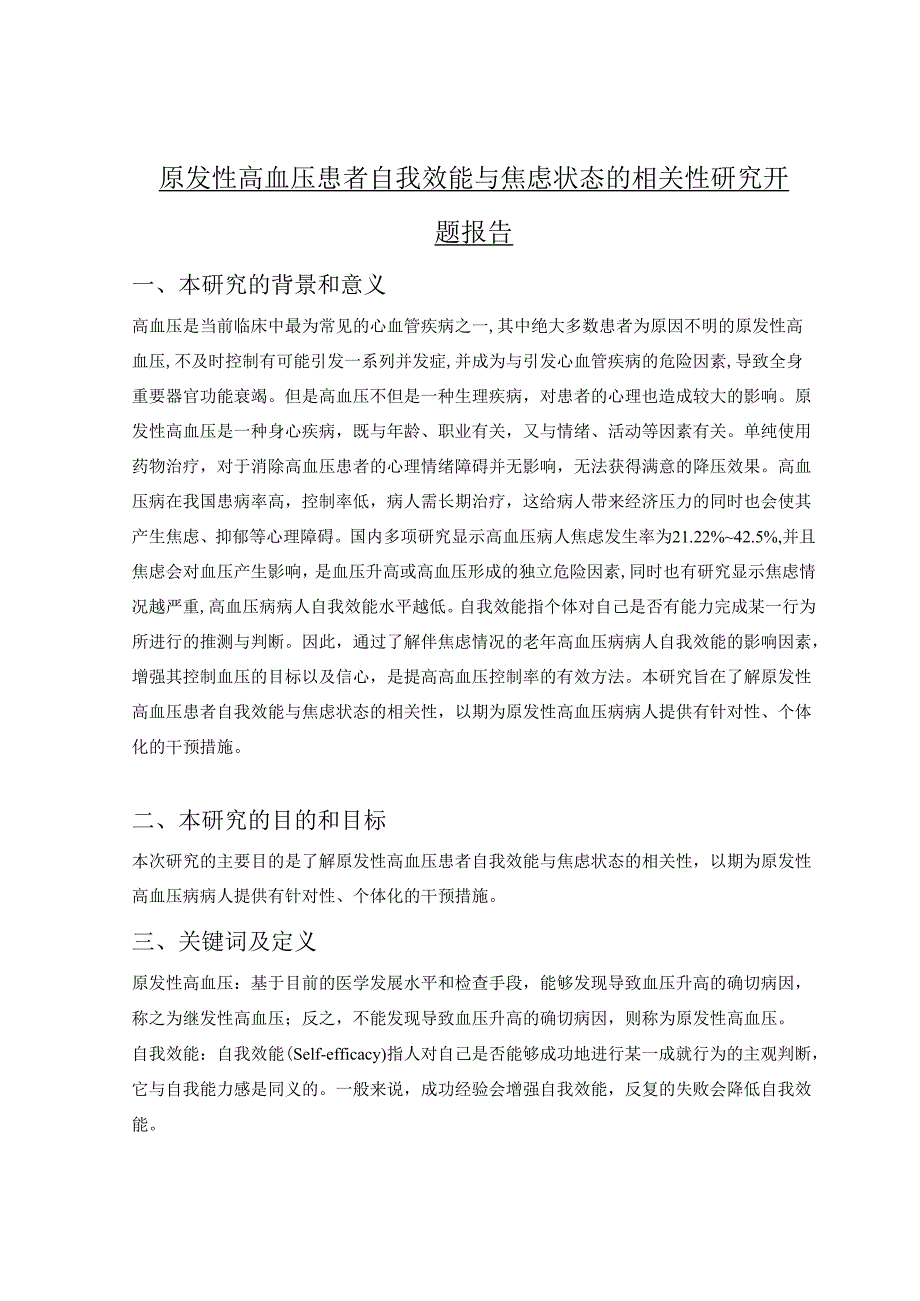 原发性高血压患者自我效能与焦虑状态的相关性研究开题报告

一、本研究的背景和意义

高血压是当前临床中最为常见的心血管疾病之一,其中绝大多数患者为原因不明的原发性高血压,不及时控制有可能引发一系列并发症,并成为与引发心血管疾病的危险因素,导致全身重要器官功能衰竭。但是高血压不但是一种生理疾病，对患者的心理也造成较大的影响。原发性高血压是一种身心疾病，既与年龄、职业有关，又与情绪、活动等因素有关。单纯使用药物治疗，对于消除高血压患者的心理情绪障碍并无影响，无法获得满意的降压效果。高血压病在我国患病率高，控制率低，病人需长期治疗，这给病人带来经济压力的同时也会使其产生焦虑、抑郁等心理障碍。国内多项研究显示高血压病人焦虑发生率为21.22%~42.5%,并且焦虑会对血压产生影响，是血压升高或高血压形成的独立危险因素,同时也有研究显示焦虑情况越严重,高血压病病人自我效能水平越低。自我效能指个体对自己是否有能力完成某一行为所进行的推测与判断。因此，通过了解伴焦虑情况的老年高血压病病人自我效能的影响因素，增强其控制血压的目标以及信心，是提高高血压控制率的有效方法。本研究旨在了解原发性高血压患者自我效能与焦虑状态的相关性，以期为原发性高血压病病人提供有针对性、个体化的干预措施。

二、本研究的目的和目标

本次研究的主要目的是了解原发性高血压患者自我效能与焦虑状态的相关性，以期为原发性高血压病病人提供有针对性、个体化的干预措施。

三、关键词及定义

原发性高血压：基于目前的医学发展水平和检查手段，能够发现导致血压升高的确切病因，称之为继发性高血压；反之，不能发现导致血压升高的确切病因，则称为原发性高血压。

自我效能：自我效能(Self-efficacy)指人对自己是否能够成功地进行某一成就行为的主观判断，它与自我能力感是同义的。一般来说，成功经验会增强自我效能，反复的失败会降低自我效能。